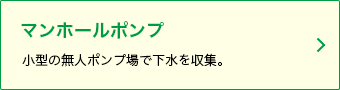 マンホールポンプ

小型の無人ポンプ場で下水を収集。